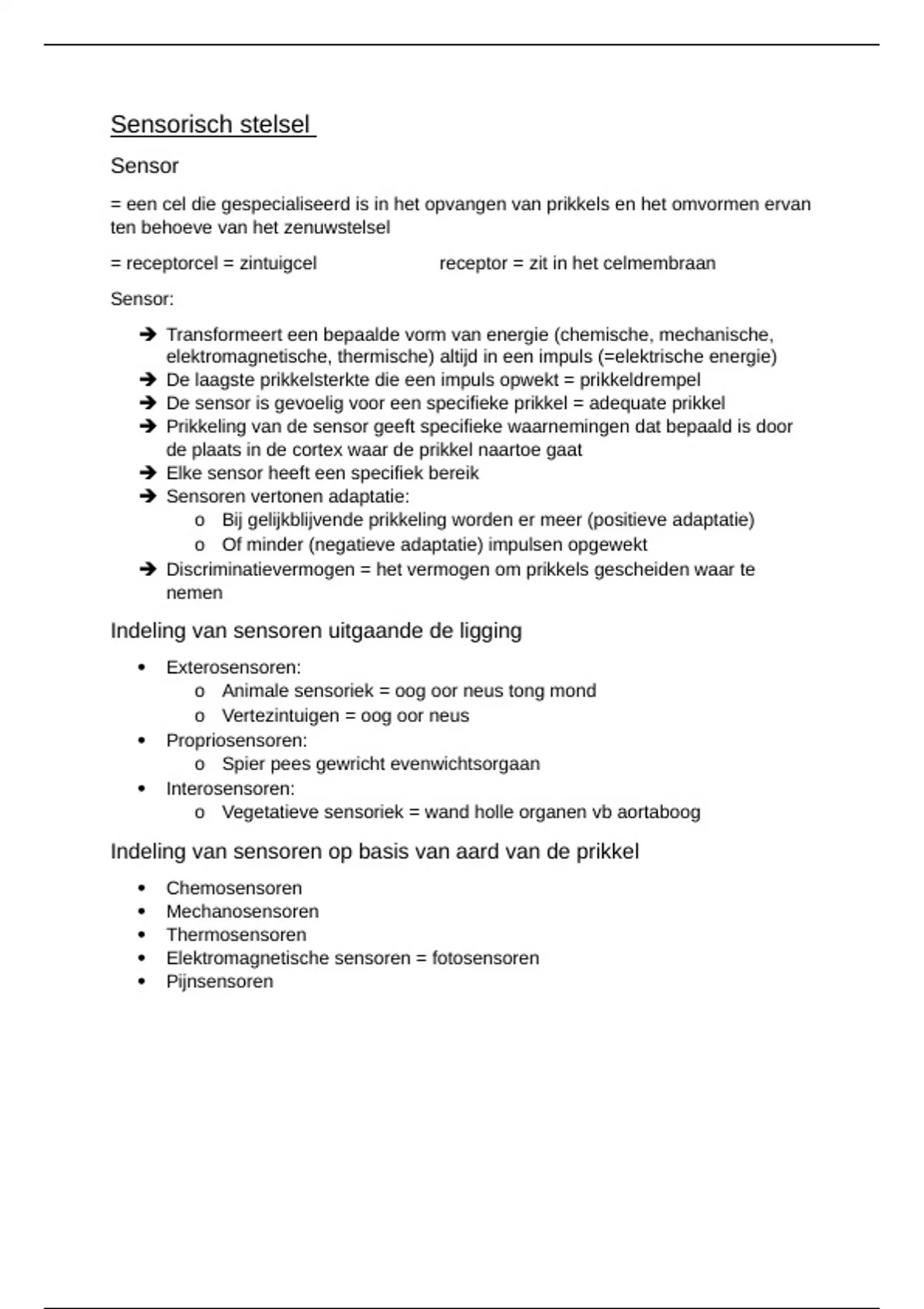 Sensorisch stelsel

Sensor

= een cel die gespecialiseerd is in het opvangen van prikkels en het omvormen ervan ten behoeve van het zenuwstelsel

= receptorcel = zintuigcel receptor = zit in het celmembraan

Sensor:

➔ Transformeert een bepaalde vorm van energie (chemische, mechanische, elektromagnetische, thermische) altijd in een impuls (=elektrische energie)
➔ De laagste prikkelsterkte die een impuls opwekt = prikkeldrempel
➔ De sensor is gevoelig voor een specifieke prikkel = adequate prikkel
➔ Prikkeling van de sensor geeft specifieke waarnemingen dat bepaald is door de plaats in de cortex waar de prikkel naartoe gaat
➔ Elke sensor heeft een specifiek bereik
➔ Sensoren vertonen adaptatie:
   o Bij gelijkblijvende prikkeling worden er meer (positieve adaptatie)
   o Of minder (negatieve adaptatie) impulsen opgewekt
➔ Discriminatievermogen = het vermogen om prikkels gescheiden waar te nemen

Indeling van sensoren uitgaande de ligging

• Exterosensoren:
   o Animale sensoriek = oog oor neus tong mond
   o Vertezintuigen = oog oor neus
• Propriosensoren:
   o Spier pees gewricht evenwichtsorgaan
• Interosensoren:
   o Vegetatieve sensoriek = wand holle organen vb aortaboog

Indeling van sensoren op basis van aard van de prikkel

• Chemosensoren
• Mechanosensoren
• Thermosensoren
• Elektromagnetische sensoren = fotosensoren
• Pijnsensoren